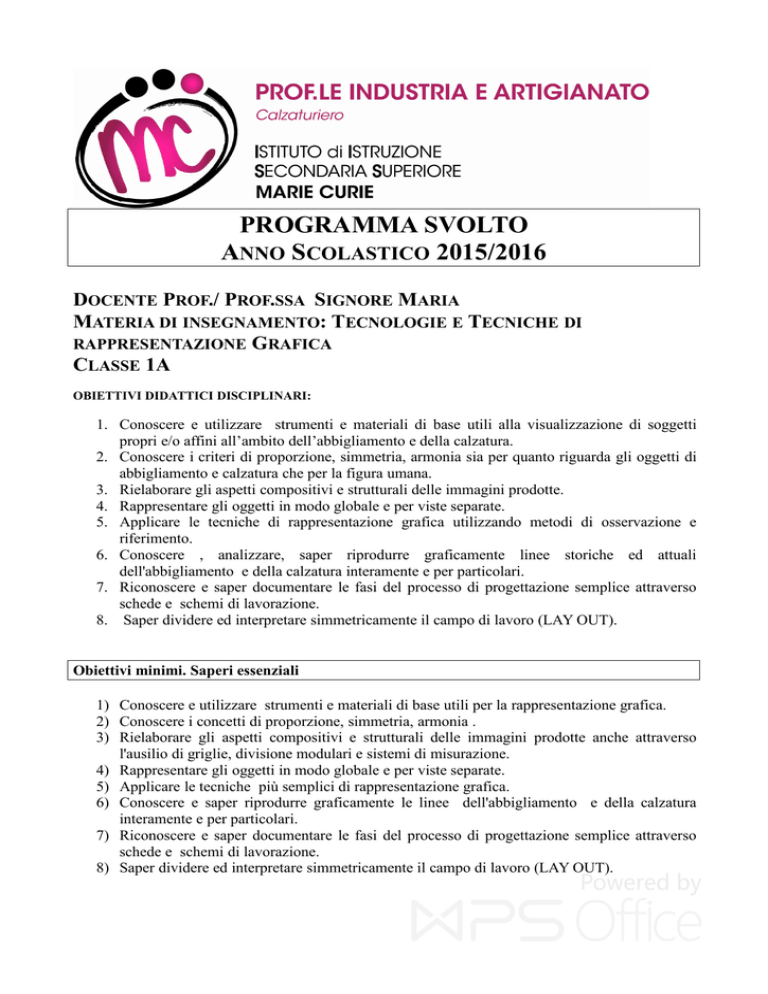 mc

PROF.LE INDUSTRIA E ARTIGIANATO
Calzaturiero

ISTITUTO di ISTRUZIONE
SECONDARIA SUPERIORE
MARIE CURIE

PROGRAMMA SVOLTO
ANNO SCOLASTICO 2015/2016

DOCENTE PROF./ PROF.SSA SIGNORE MARIA
MATERIA DI INSEGNAMENTO: TECNOLOGIE E TECNICHE DI RAPPRESENTAZIONE GRAFICA
CLASSE 1A

OBIETTIVI DIDATTICI DISCIPLINARI:

1. Conoscere e utilizzare strumenti e materiali di base utili alla visualizzazione di soggetti propri e/o affini all'ambito dell'abbigliamento e della calzatura.
2. Conoscere i criteri di proporzione, simmetria, armonia sia per quanto riguarda gli oggetti di abbigliamento e calzatura che per la figura umana.
3. Rielaborare gli aspetti compositivi e strutturali delle immagini prodotte.
4. Rappresentare gli oggetti in modo globale e per viste separate.
5. Applicare le tecniche di rappresentazione grafica utilizzando metodi di osservazione e riferimento.
6. Conoscere , analizzare, saper riprodurre graficamente linee storiche ed attuali dell'abbigliamento e della calzatura interamente e per particolari.
7. Riconoscere e saper documentare le fasi del processo di progettazione semplice attraverso schede e schemi di lavorazione.
8. Saper dividere ed interpretare simmetricamente il campo di lavoro (LAY OUT).

Obiettivi minimi. Saperi essenziali

1) Conoscere e utilizzare strumenti e materiali di base utili per la rappresentazione grafica.
2) Conoscere i concetti di proporzione, simmetria, armonia .
3) Rielaborare gli aspetti compositivi e strutturali delle immagini prodotte anche attraverso l'ausilio di griglie, divisione modulari e sistemi di misurazione.
4) Rappresentare gli oggetti in modo globale e per viste separate.
5) Applicare le tecniche più semplici di rappresentazione grafica.
6) Conoscere e saper riprodurre graficamente le linee dell'abbigliamento e della calzatura interamente e per particolari.
7) Riconoscere e saper documentare le fasi del processo di progettazione semplice attraverso schede e schemi di lavorazione.
8) Saper dividere ed interpretare simmetricamente il campo di lavoro (LAY OUT).

Powered by
WPS Office